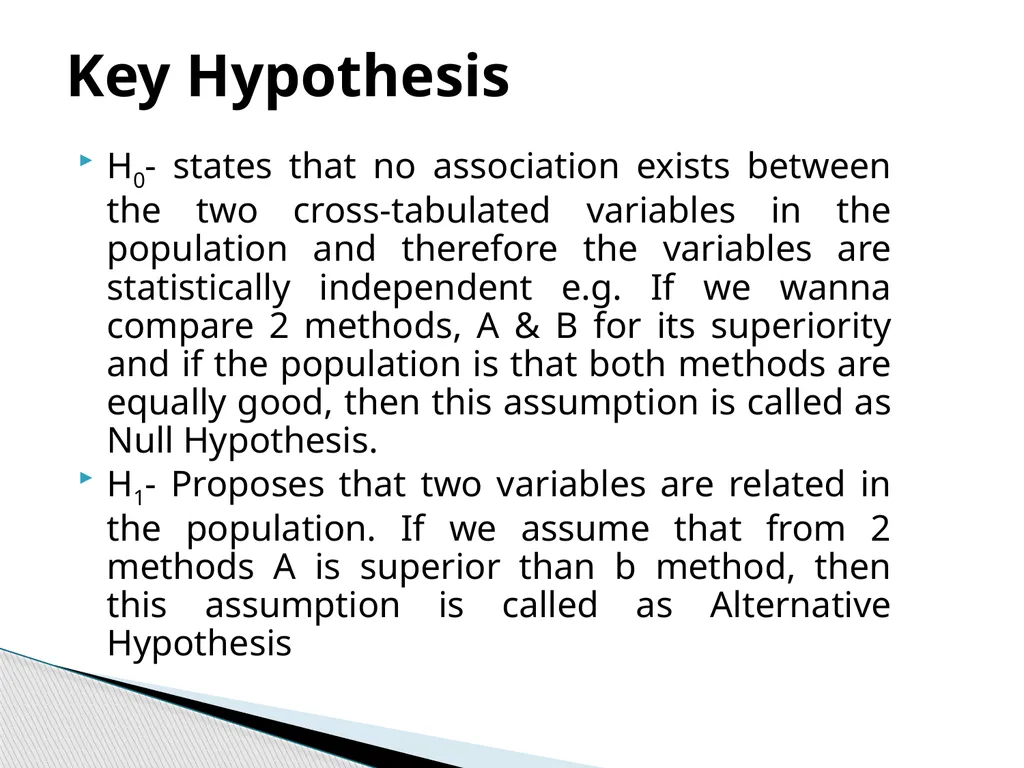 Key Hypothesis

$H_0$- states that no association exists between the two cross-tabulated variables in the population and therefore the variables are statistically independent e.g. If we wanna compare 2 methods, A & B for its superiority and if the population is that both methods are equally good, then this assumption is called as Null Hypothesis.

$H_1$- Proposes that two variables are related in the population. If we assume that from 2 methods A is superior than b method, then this assumption is called as Alternative Hypothesis